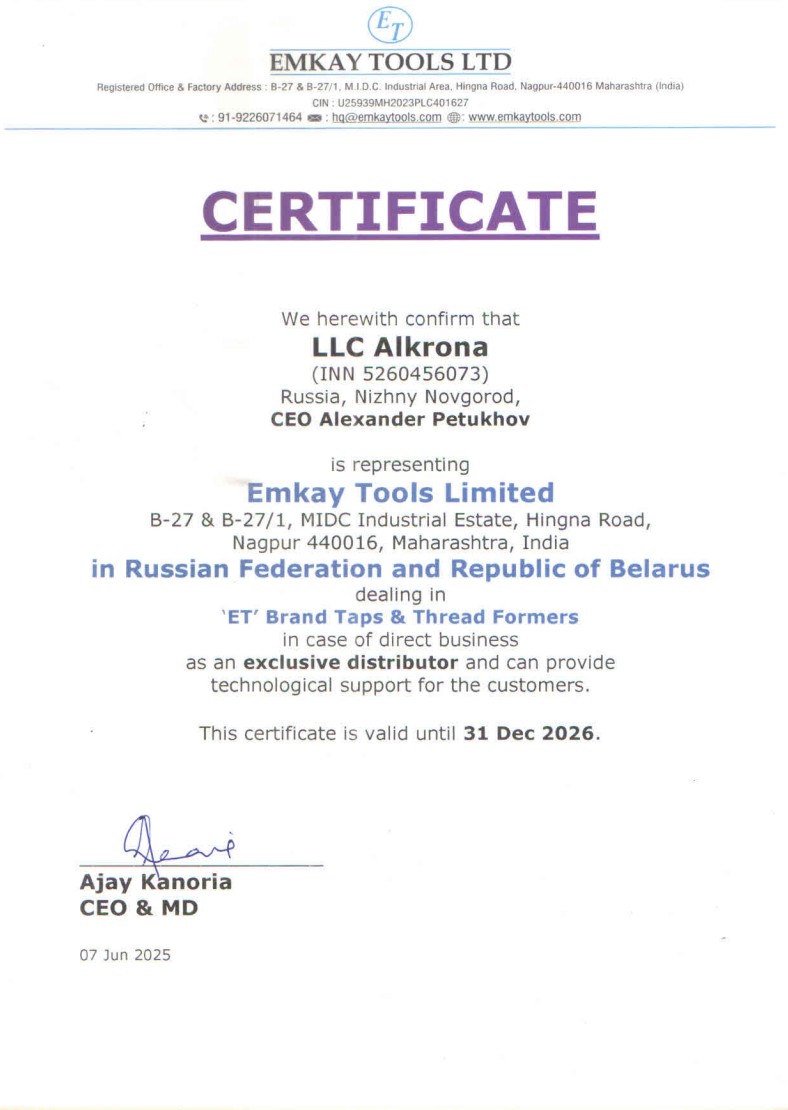 ET

EMKAY TOOLS LTD

Registered Office & Factory Address : B-27 & B-27/1, M.I.D.C. Industrial Area, Hingna Road, Nagpur-440016 Maharashtra (India)
CIN : U25939MH2023PLC401627
: 91-9226071464 : hq@emkaytools.com : www.emkaytools.com

CERTIFICATE

We herewith confirm that
LLC Alkrona
(INN 5260456073)
Russia, Nizhny Novgorod,
CEO Alexander Petukhov

is representing
Emkay Tools Limited
B-27 & B-27/1, MIDC Industrial Estate, Hingna Road, Nagpur 440016, Maharashtra, India
in Russian Federation and Republic of Belarus
dealing in
'ET' Brand Taps & Thread Formers
in case of direct business
as an exclusive distributor and can provide technological support for the customers.

This certificate is valid until 31 Dec 2026.

Ajay Kanoria
CEO & MD

07 Jun 2025